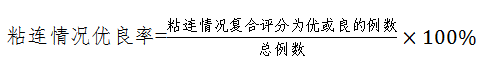 $粘连情况优良率=\frac{粘连情况复合评分为优或良的例数}{总例数}\times 100\%$